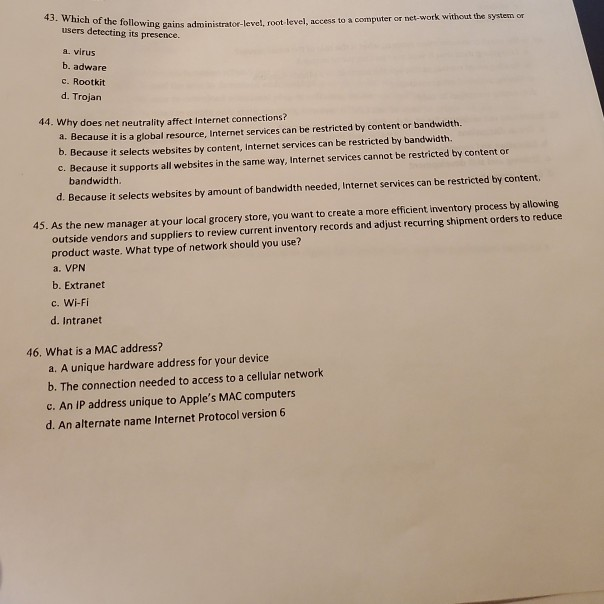 43. Which of the following gains administrator-level, root-level, access to a computer or net-work without the system or users detecting its presence.

a. virus
b. adware
c. Rootkit
d. Trojan

44. Why does net neutrality affect Internet connections?
a. Because it is a global resource, Internet services can be restricted by content or bandwidth.
b. Because it selects websites by content, Internet services can be restricted by bandwidth.
c. Because it supports all websites in the same way, Internet services cannot be restricted by content or bandwidth.
d. Because it selects websites by amount of bandwidth needed, Internet services can be restricted by content.

45. As the new manager at your local grocery store, you want to create a more efficient inventory process by allowing outside vendors and suppliers to review current inventory records and adjust recurring shipment orders to reduce product waste. What type of network should you use?
a. VPN
b. Extranet
c. Wi-Fi
d. Intranet

46. What is a MAC address?
a. A unique hardware address for your device
b. The connection needed to access to a cellular network
c. An IP address unique to Apple's MAC computers
d. An alternate name Internet Protocol version 6